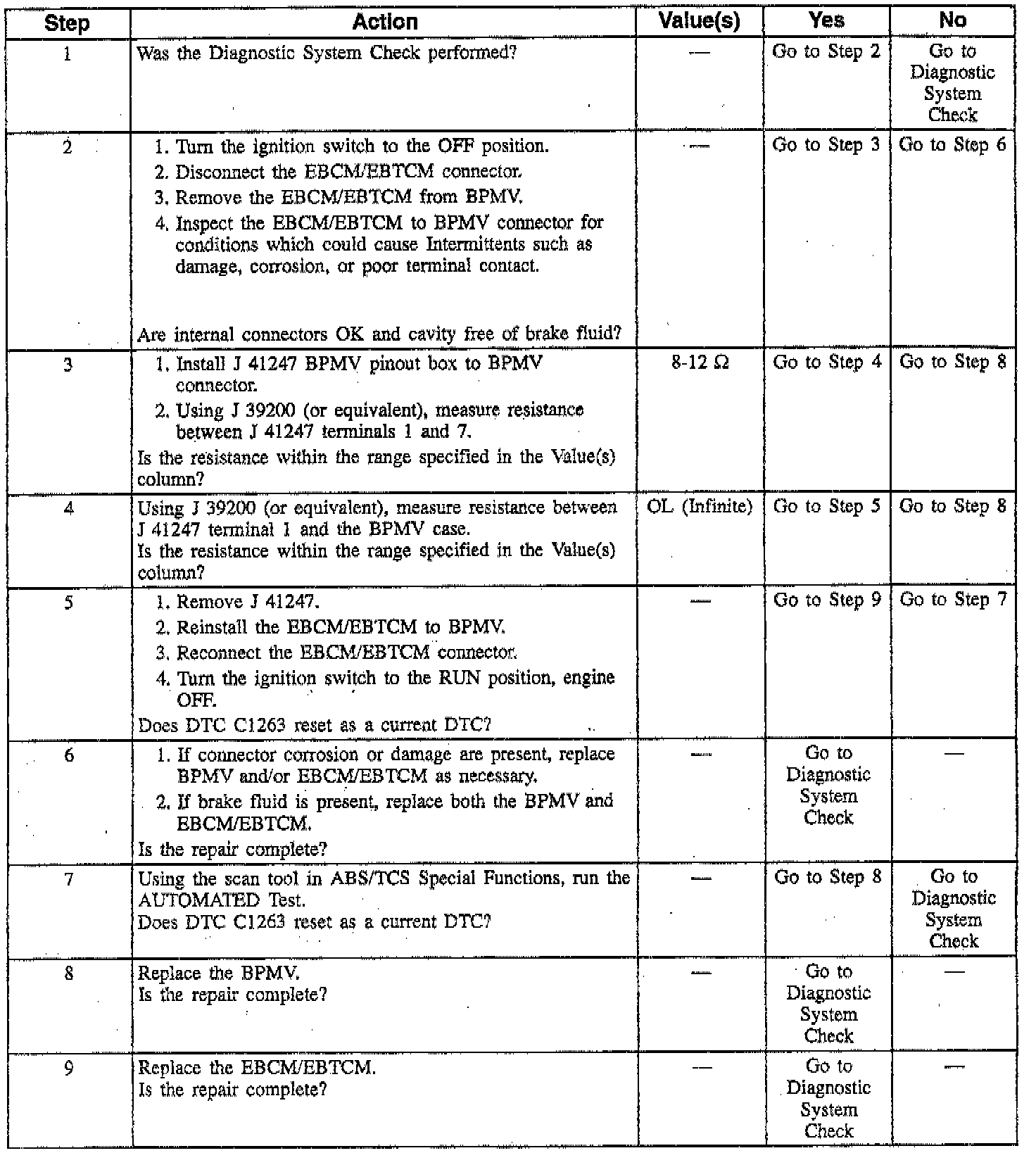 | Step | Action | Value(s) | Yes | No |
|---|---|---|---|---|
| 1 | Was the Diagnostic System Check performed? | — | Go to Step 2 | Go to Diagnostic System Check |
| 2 | 1. Turn the ignition switch to the OFF position. 2. Disconnect the EBCM/EBTCM connector. 3. Remove the EBCM/EBTCM from BPMV. 4. Inspect the EBCM/EBTCM to BPMV connector for conditions which could cause Intermittents such as damage, corrosion, or poor terminal contact. Are internal connectors OK and cavity free of brake fluid? | — | Go to Step 3 | Go to Step 6 |
| 3 | 1. Install J 41247 BPMV pinout box to BPMV connector. 2. Using J 39200 (or equivalent), measure resistance between J 41247 terminals 1 and 7. Is the resistance within the range specified in the Value(s) column? | 8-12 Ω | Go to Step 4 | Go to Step 8 |
| 4 | Using J 39200 (or equivalent), measure resistance between J 41247 terminal 1 and the BPMV case. Is the resistance within the range specified in the Value(s) column? | OL (Infinite) | Go to Step 5 | Go to Step 8 |
| 5 | 1. Remove J 41247. 2. Reinstall the EBCM/EBTCM to BPMV. 3. Reconnect the EBCM/EBTCM connector. 4. Turn the ignition switch to the RUN position, engine OFF. Does DTC C1263 reset as a current DTC? | — | Go to Step 9 | Go to Step 7 |
| 6 | 1. If connector corrosion or damage are present, replace BPMV and/or EBCM/EBTCM as necessary. 2. If brake fluid is present, replace both the BPMV and EBCM/EBTCM. Is the repair complete? | — | Go to Diagnostic System Check | — |
| 7 | Using the scan tool in ABS/TCS Special Functions, run the AUTOMATED Test. Does DTC C1263 reset as a current DTC? | — | Go to Step 8 | Go to Diagnostic System Check |
| 8 | Replace the BPMV. Is the repair complete? | — | Go to Diagnostic System Check | — |
| 9 | Replace the EBCM/EBTCM. Is the repair complete? | — | Go to Diagnostic System Check | — |